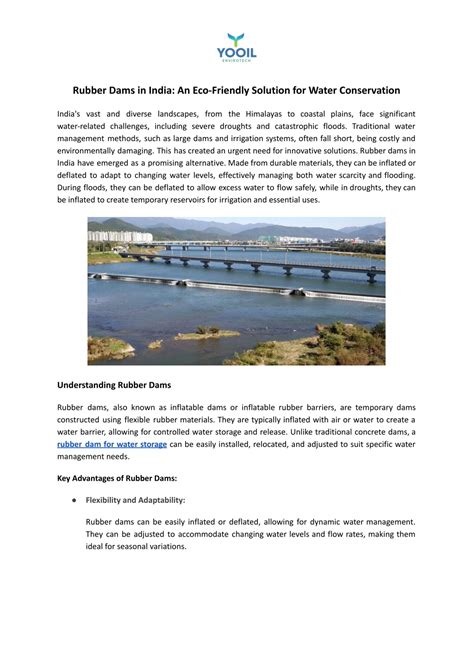 YOOIL
ENVIROTECH

Rubber Dams in India: An Eco-Friendly Solution for Water Conservation

India's vast and diverse landscapes, from the Himalayas to coastal plains, face significant water-related challenges, including severe droughts and catastrophic floods. Traditional water management methods, such as large dams and irrigation systems, often fall short, being costly and environmentally damaging. This has created an urgent need for innovative solutions. Rubber dams in India have emerged as a promising alternative. Made from durable materials, they can be inflated or deflated to adapt to changing water levels, effectively managing both water scarcity and flooding. During floods, they can be deflated to allow excess water to flow safely, while in droughts, they can be inflated to create temporary reservoirs for irrigation and essential uses.

Understanding Rubber Dams

Rubber dams, also known as inflatable dams or inflatable rubber barriers, are temporary dams constructed using flexible rubber materials. They are typically inflated with air or water to create a water barrier, allowing for controlled water storage and release. Unlike traditional concrete dams, a rubber dam for water storage can be easily installed, relocated, and adjusted to suit specific water management needs.

Key Advantages of Rubber Dams:

● Flexibility and Adaptability:

Rubber dams can be easily inflated or deflated, allowing for dynamic water management. They can be adjusted to accommodate changing water levels and flow rates, making them ideal for seasonal variations.